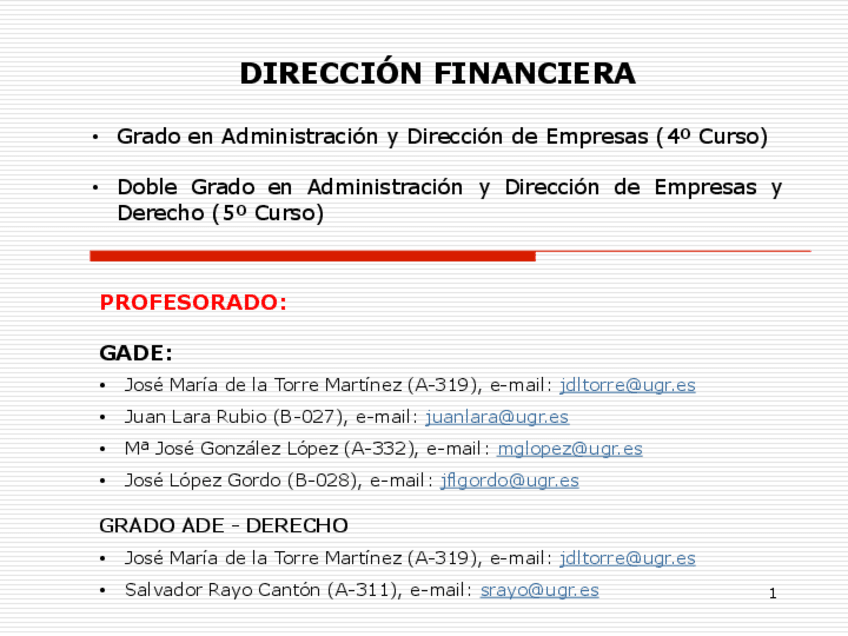 DIRECCIÓN FINANCIERA

• Grado en Administración y Dirección de Empresas (4º Curso)

• Doble Grado en Administración y Dirección de Empresas y Derecho (5º Curso)

PROFESORADO:

GADE:

• José María de la Torre Martínez (A-319), e-mail: jdltorre@ugr.es
• Juan Lara Rubio (B-027), e-mail: juanlara@ugr.es
• Mª José González López (A-332), e-mail: mglopez@ugr.es
• José López Gordo (B-028), e-mail: jflgordo@ugr.es

GRADO ADE - DERECHO

• José María de la Torre Martínez (A-319), e-mail: jdltorre@ugr.es
• Salvador Rayo Cantón (A-311), e-mail: srayo@ugr.es

1